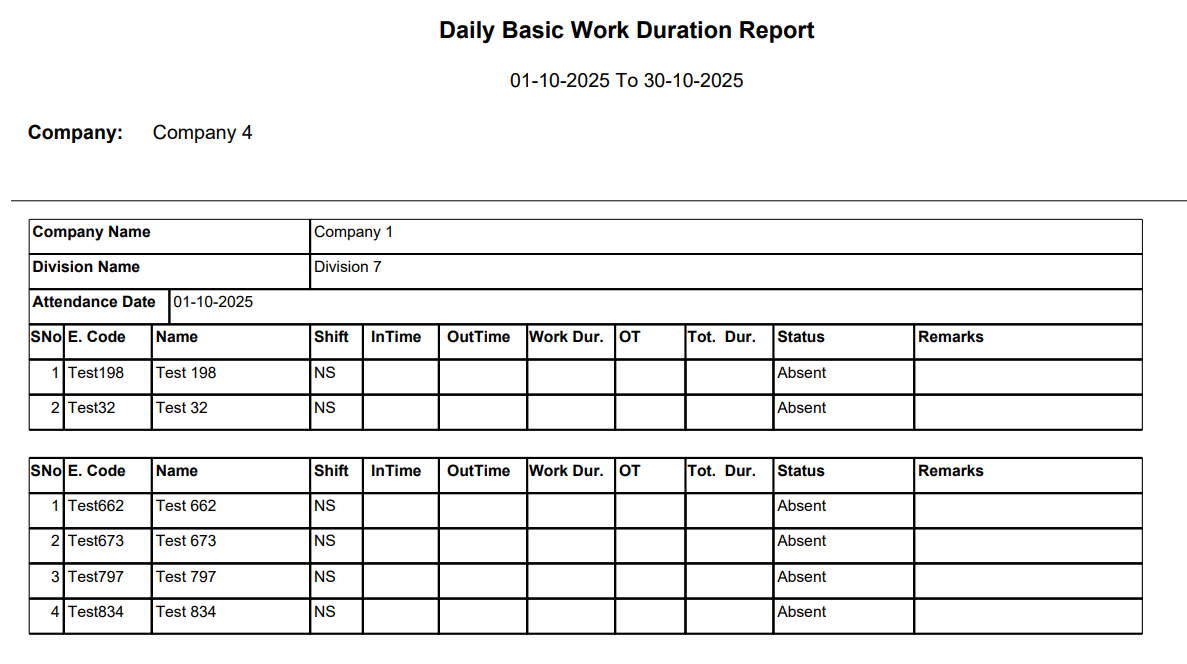 Daily Basic Work Duration Report

01-10-2025 To 30-10-2025

Company: Company 4

| Company Name | Company 1 |
|---|---|
| Division Name | Division 7 |
| Attendance Date | 01-10-2025 |

| SNo | E. Code | Name | Shift | InTime | OutTime | Work Dur. | OT | Tot. Dur. | Status | Remarks |
|---|---|---|---|---|---|---|---|---|---|---|
| 1 | Test198 | Test 198 | NS | | | | | | Absent | |
| 2 | Test32 | Test 32 | NS | | | | | | Absent | |

| SNo | E. Code | Name | Shift | InTime | OutTime | Work Dur. | OT | Tot. Dur. | Status | Remarks |
|---|---|---|---|---|---|---|---|---|---|---|
| 1 | Test662 | Test 662 | NS | | | | | | Absent | |
| 2 | Test673 | Test 673 | NS | | | | | | Absent | |
| 3 | Test797 | Test 797 | NS | | | | | | Absent | |
| 4 | Test834 | Test 834 | NS | | | | | | Absent | |